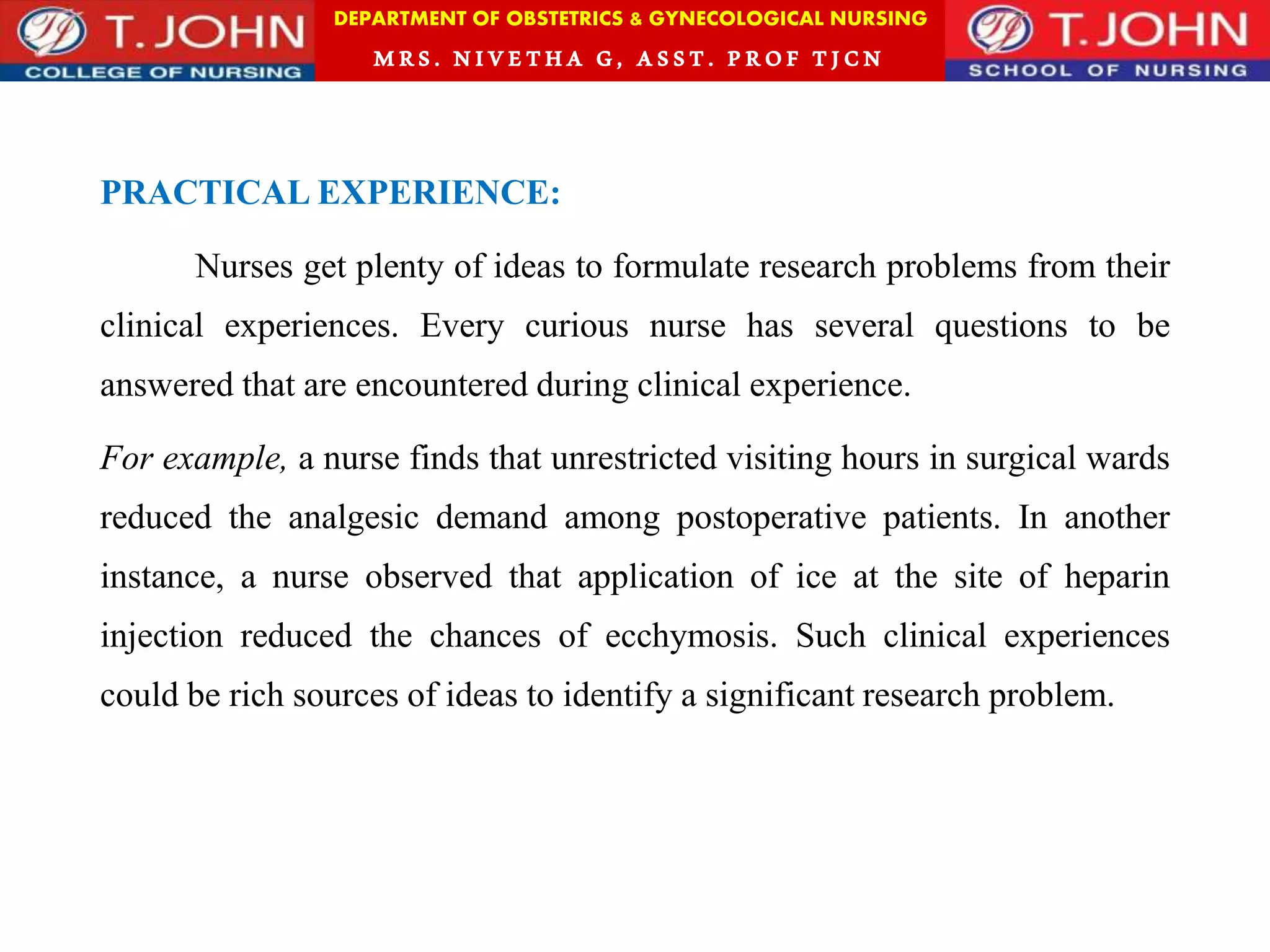 T. JOHN
COLLEGE OF NURSING

DEPARTMENT OF OBSTETRICS & GYNECOLOGICAL NURSING
MRS. NIVETHA G, ASST. PROF TJCN

T. JOHN
SCHOOL OF NURSING

PRACTICAL EXPERIENCE:

Nurses get plenty of ideas to formulate research problems from their clinical experiences. Every curious nurse has several questions to be answered that are encountered during clinical experience.

For example, a nurse finds that unrestricted visiting hours in surgical wards reduced the analgesic demand among postoperative patients. In another instance, a nurse observed that application of ice at the site of heparin injection reduced the chances of ecchymosis. Such clinical experiences could be rich sources of ideas to identify a significant research problem.